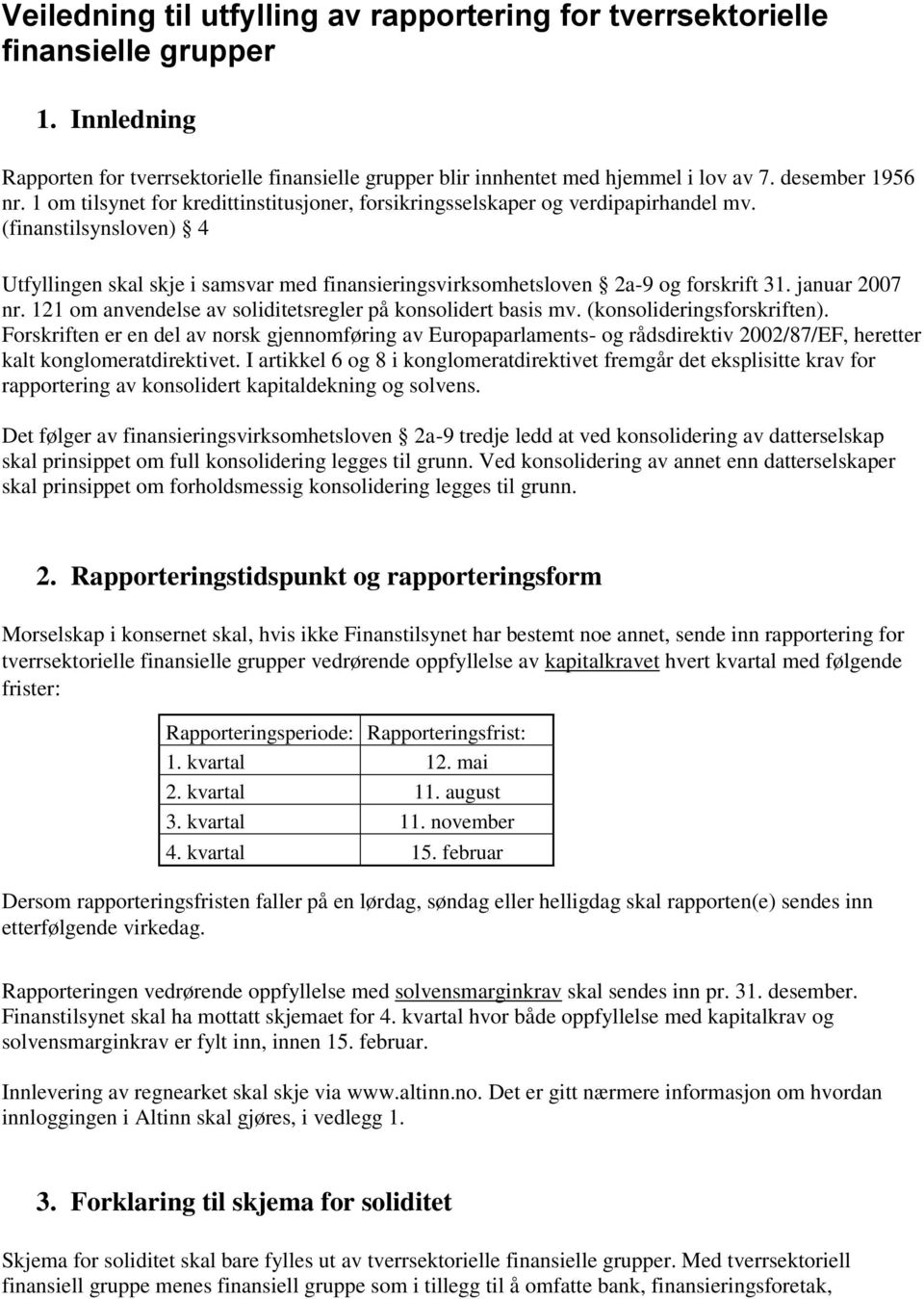 Veiledning til utfylling av rapportering for tverrsektorielle finansielle grupper

1. Innledning

Rapporten for tverrsektorielle finansielle grupper blir innhentet med hjemmel i lov av 7. desember 1956 nr. 1 om tilsynet for kredittinstitusjoner, forsikringsselskaper og verdipapirhandel mv. (finanstilsynsloven) 4

Utfyllingen skal skje i samsvar med finansieringsvirksomhetsloven 2a-9 og forskrift 31. januar 2007 nr. 121 om anvendelse av soliditetsregler på konsolidert basis mv. (konsolideringsforskriften). Forskriften er en del av norsk gjennomføring av Europaparlaments- og rådsdirektiv 2002/87/EF, heretter kalt konglomeratdirektivet. I artikkel 6 og 8 i konglomeratdirektivet fremgår det eksplisitte krav for rapportering av konsolidert kapitaldekning og solvens.

Det følger av finansieringsvirksomhetsloven 2a-9 tredje ledd at ved konsolidering av datterselskap skal prinsippet om full konsolidering legges til grunn. Ved konsolidering av annet enn datterselskaper skal prinsippet om forholdsmessig konsolidering legges til grunn.

2. Rapporteringstidspunkt og rapporteringsform

Morselskap i konsernet skal, hvis ikke Finanstilsynet har bestemt noe annet, sende inn rapportering for tverrsektorielle finansielle grupper vedrørende oppfyllelse av kapitalkravet hvert kvartal med følgende frister:

| Rapporteringsperiode: | Rapporteringsfrist: |
|---|---|
| 1. kvartal | 12. mai |
| 2. kvartal | 11. august |
| 3. kvartal | 11. november |
| 4. kvartal | 15. februar |

Dersom rapporteringsfristen faller på en lørdag, søndag eller helligdag skal rapporten(e) sendes inn etterfølgende virkedag.

Rapporteringen vedrørende oppfyllelse med solvensmarginkrav skal sendes inn pr. 31. desember. Finanstilsynet skal ha mottatt skjemaet for 4. kvartal hvor både oppfyllelse med kapitalkrav og solvensmarginkrav er fylt inn, innen 15. februar.

Innlevering av regnearket skal skje via www.altinn.no. Det er gitt nærmere informasjon om hvordan innloggingen i Altinn skal gjøres, i vedlegg 1.

3. Forklaring til skjema for soliditet

Skjema for soliditet skal bare fylles ut av tverrsektorielle finansielle grupper. Med tverrsektoriell finansiell gruppe menes finansiell gruppe som i tillegg til å omfatte bank, finansieringsforetak,